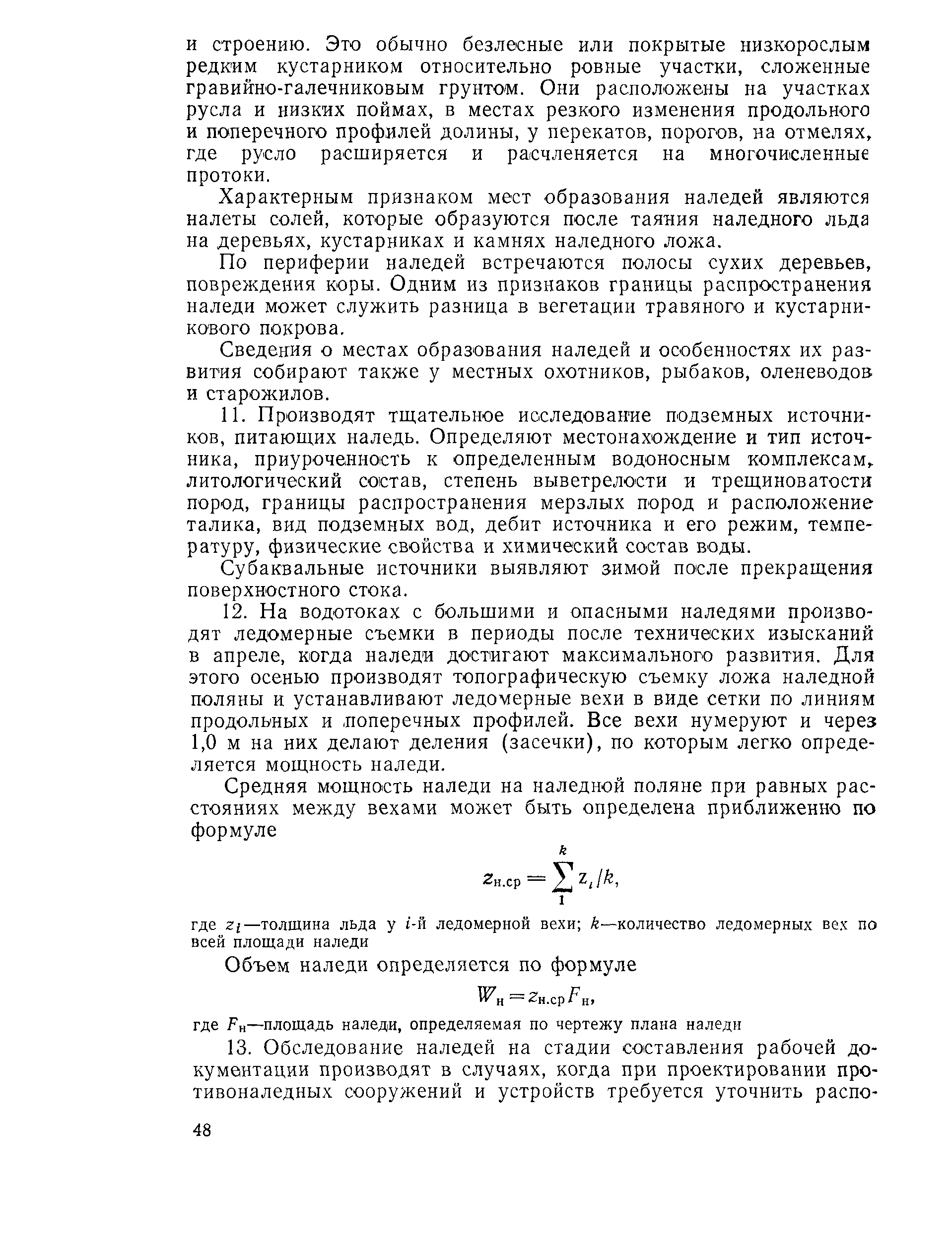 и строению. Это обычно безлесные или покрытые низкорослым редким кустарником относительно ровные участки, сложенные гравийно-галечниковым грунтом. Они расположены на участках русла и низких поймах, в местах резкого изменения продольного и поперечного профилей долины, у перекатов, порогов, на отмелях, где русло расширяется и расчленяется на многочисленные протоки.

Характерным признаком мест образования наледей являются налеты солей, которые образуются после таяния наледного льда на деревьях, кустарниках и камнях наледного ложа.

По периферии наледей встречаются полосы сухих деревьев, повреждения коры. Одним из признаков границы распространения наледи может служить разница в вегетации травяного и кустарникового покрова.

Сведения о местах образования наледей и особенностях их развития собирают также у местных охотников, рыбаков, оленеводов и старожилов.

11. Производят тщательное исследование подземных источников, питающих наледь. Определяют местонахождение и тип источника, приуроченность к определенным водоносным комплексам, литологический состав, степень выветрелости и трещиноватости пород, границы распространения мерзлых пород и расположение талика, вид подземных вод, дебит источника и его режим, температуру, физические свойства и химический состав воды.

Субаквальные источники выявляют зимой после прекращения поверхностного стока.

12. На водотоках с большими и опасными наледями производят ледомерные съемки в периоды после технических изысканий в апреле, когда наледи достигают максимального развития. Для этого осенью производят топографическую съемку ложа наледной поляны и устанавливают ледомерные вехи в виде сетки по линиям продольных и поперечных профилей. Все вехи нумеруют и через 1,0 м на них делают деления (засечки), по которым легко определяется мощность наледи.

Средняя мощность наледи на наледной поляне при равных расстояниях между вехами может быть определена приближенно по формуле

$z_{н.ср} = \sum_{1}^{k} z_i / k,$

где $z_i$—толщина льда у $i$-й ледомерной вехи; $k$—количество ледомерных вех по всей площади наледи

Объем наледи определяется по формуле

$W_н = z_{н.ср} F_н,$

где $F_н$—площадь наледи, определяемая по чертежу плана наледи

13. Обследование наледей на стадии составления рабочей документации производят в случаях, когда при проектировании противоналедных сооружений и устройств требуется уточнить распо-

48